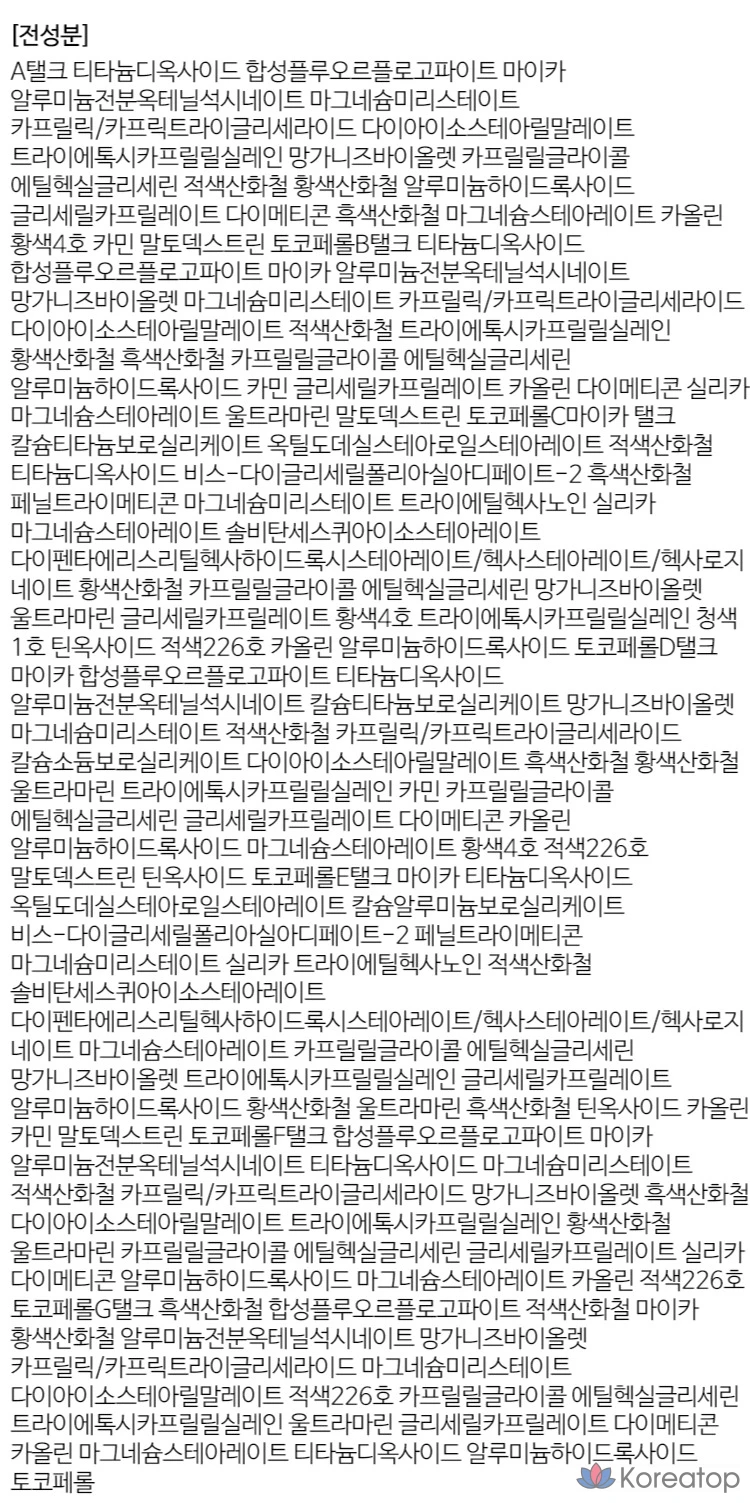 [전성분]
A탤크 티타늄디옥사이드 합성플루오르플로고파이트 마이카 알루미늄전분옥테닐석시네이트 마그네슘미리스테이트 카프릴릭/카프릭트라이글리세라이드 다이아이소스테아릴말레이트 트라이에톡시카프릴릴실레인 망가니즈바이올렛 카프릴릴글라이콜 에틸헥실글리세린 적색산화철 황색산화철 알루미늄하이드록사이드 글리세릴카프릴레이트 다이메티콘 흑색산화철 마그네슘스테아레이트 카올린 황색4호 카민 말토덱스트린 토코페롤B탤크 티타늄디옥사이드 합성플루오르플로고파이트 마이카 알루미늄전분옥테닐석시네이트 망가니즈바이올렛 마그네슘미리스테이트 카프릴릭/카프릭트라이글리세라이드 다이아이소스테아릴말레이트 적색산화철 트라이에톡시카프릴릴실레인 황색산화철 흑색산화철 카프릴릴글라이콜 에틸헥실글리세린 알루미늄하이드록사이드 카민 글리세릴카프릴레이트 카올린 다이메티콘 실리카 마그네슘스테아레이트 울트라마린 말토덱스트린 토코페롤C마이카 탤크 칼슘티타늄보로실리케이트 옥틸도데실스테아로일스테아레이트 적색산화철 티타늄디옥사이드 비스-다이글리세릴폴리아실아디페이트-2 흑색산화철 페닐트라이메티콘 마그네슘미리스테이트 트라이에틸헥사노인 실리카 마그네슘스테아레이트 솔비탄세스퀴아이소스테아레이트 다이펜타에리스리틸헥사하이드록시스테아레이트/헥사스테아레이트/헥사로지네이트 황색산화철 카프릴릴글라이콜 에틸헥실글리세린 망가니즈바이올렛 울트라마린 글리세릴카프릴레이트 황색4호 트라이에톡시카프릴릴실레인 청색1호 틴옥사이드 적색226호 카올린 알루미늄하이드록사이드 토코페롤D탤크 마이카 합성플루오르플로고파이트 티타늄디옥사이드 알루미늄전분옥테닐석시네이트 칼슘티타늄보로실리케이트 망가니즈바이올렛 마그네슘미리스테이트 적색산화철 카프릴릭/카프릭트라이글리세라이드 칼슘소듐보로실리케이트 다이아이소스테아릴말레이트 흑색산화철 황색산화철 울트라마린 트라이에톡시카프릴릴실레인 카민 카프릴릴글라이콜 에틸헥실글리세린 글리세릴카프릴레이트 다이메티콘 카올린 알루미늄하이드록사이드 마그네슘스테아레이트 황색4호 적색226호 말토덱스트린 틴옥사이드 토코페롤E탤크 마이카 티타늄디옥사이드 옥틸도데실스테아로일스테아레이트 칼슘알루미늄보로실리케이트 비스-다이글리세릴폴리아실아디페이트-2 페닐트라이메티콘 마그네슘미리스테이트 실리카 트라이에틸헥사노인 적색산화철 솔비탄세스퀴아이소스테아레이트 다이펜타에리스리틸헥사하이드록시스테아레이트/헥사스테아레이트/헥사로지네이트 마그네슘스테아레이트 카프릴릴글라이콜 에틸헥실글리세린 망가니즈바이올렛 트라이에톡시카프릴릴실레인 글리세릴카프릴레이트 알루미늄하이드록사이드 황색산화철 울트라마린 흑색산화철 틴옥사이드 카올린 카민 말토덱스트린 토코페롤F탤크 합성플루오르플로고파이트 마이카 알루미늄전분옥테닐석시네이트 티타늄디옥사이드 마그네슘미리스테이트 적색산화철 카프릴릭/카프릭트라이글리세라이드 망가니즈바이올렛 흑색산화철 다이아이소스테아릴말레이트 트라이에톡시카프릴릴실레인 황색산화철 울트라마린 카프릴릴글라이콜 에틸헥실글리세린 글리세릴카프릴레이트 실리카 다이메티콘 알루미늄하이드록사이드 마그네슘스테아레이트 카올린 적색226호 토코페롤G탤크 흑색산화철 합성플루오르플로고파이트 적색산화철 마이카 황색산화철 알루미늄전분옥테닐석시네이트 망가니즈바이올렛 카프릴릭/카프릭트라이글리세라이드 마그네슘미리스테이트 다이아이소스테아릴말레이트 적색226호 카프릴릴글라이콜 에틸헥실글리세린 트라이에톡시카프릴릴실레인 울트라마린 글리세릴카프릴레이트 다이메티콘 카올린 마그네슘스테아레이트 티타늄디옥사이드 알루미늄하이드록사이드 토코페롤

Koreatop